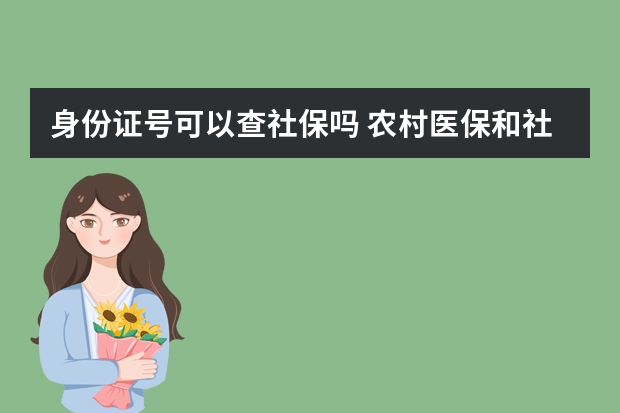 身份证号可以查社保吗 农村医保和社